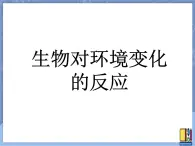 生物对环境变化的反应